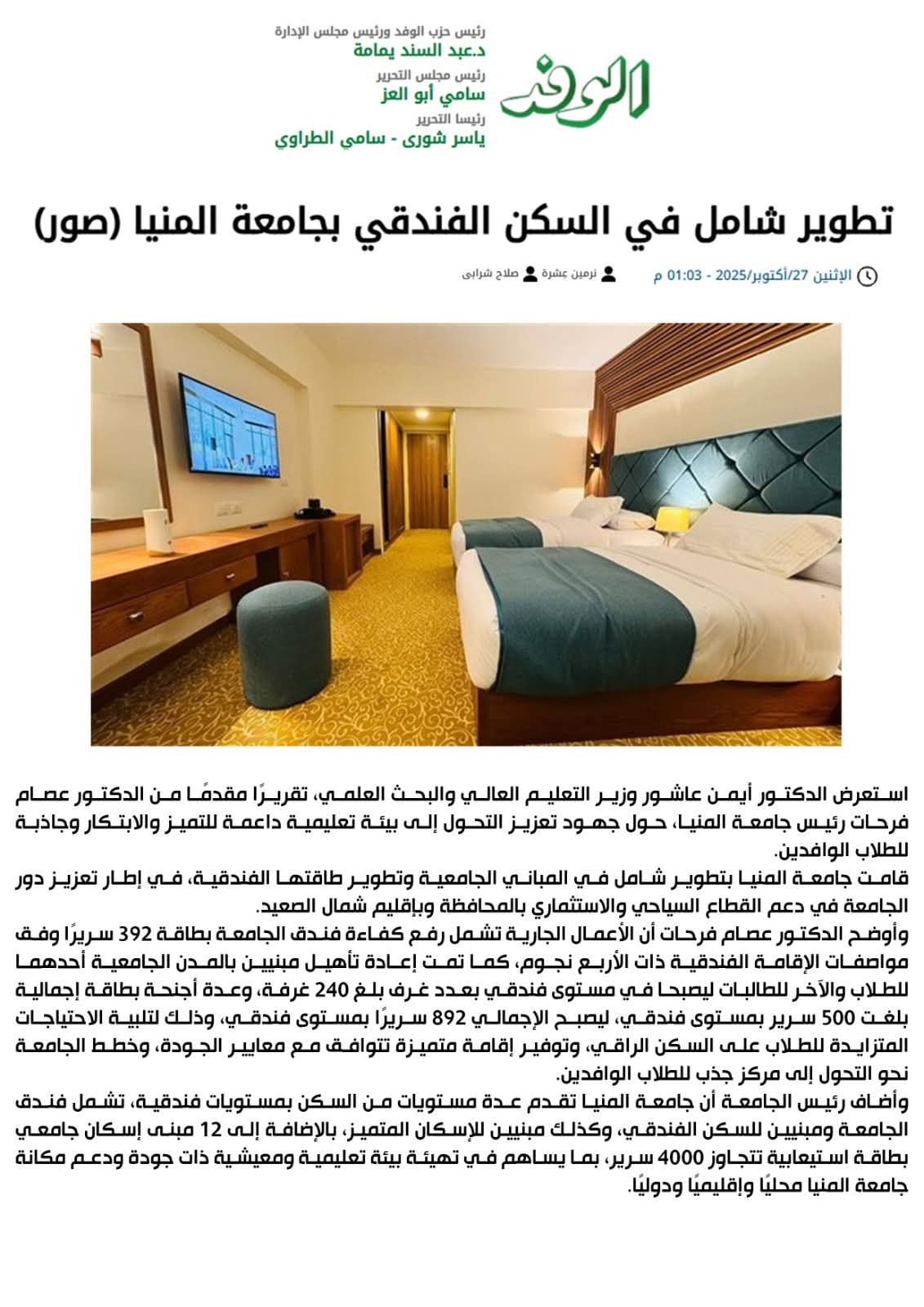 الوفد

رئيس حزب الوفد ورئيس مجلس الإدارة
د.عبد السند يمامة
رئيس مجلس التحرير
سامي أبو العز
رئيسا التحرير
ياسر شورى - سامي الطراوي

تطوير شامل في السكن الفندقي بجامعة المنيا (صور)

الإثنين 27/أكتوبر/2025 - 01:03 م نرمين عشرة صلاح شرابى

استعرض الدكتور أيمن عاشور وزير التعليم العالي والبحث العلمي، تقريرًا مقدمًا من الدكتور عصام فرحات رئيس جامعة المنيا، حول جهود تعزيز التحول إلى بيئة تعليمية داعمة للتميز والابتكار وجاذبة للطلاب الوافدين.
قامت جامعة المنيا بتطوير شامل في المباني الجامعية وتطوير طاقتها الفندقية، في إطار تعزيز دور الجامعة في دعم القطاع السياحي والاستثماري بالمحافظة وبإقليم شمال الصعيد.
وأوضح الدكتور عصام فرحات أن الأعمال الجارية تشمل رفع كفاءة فندق الجامعة بطاقة 392 سريرًا وفق مواصفات الإقامة الفندقية ذات الأربع نجوم، كما تمت إعادة تأهيل مبنيين بالمدن الجامعية أحدهما للطلاب والآخر للطالبات ليصبحا في مستوى فندقي بعدد غرف بلغ 240 غرفة، وعدة أجنحة بطاقة إجمالية بلغت 500 سرير بمستوى فندقي، ليصبح الإجمالي 892 سريرًا بمستوى فندقي، وذلك لتلبية الاحتياجات المتزايدة للطلاب على السكن الراقي، وتوفير إقامة متميزة تتوافق مع معايير الجودة، وخطط الجامعة نحو التحول إلى مركز جذب للطلاب الوافدين.
وأضاف رئيس الجامعة أن جامعة المنيا تقدم عدة مستويات من السكن بمستويات فندقية، تشمل فندق الجامعة ومبنيين للسكن الفندقي، وكذلك مبنيين للإسكان المتميز، بالإضافة إلى 12 مبنى إسكان جامعي بطاقة استيعابية تتجاوز 4000 سرير، بما يساهم في تهيئة بيئة تعليمية ومعيشية ذات جودة ودعم مكانة جامعة المنيا محليًا وإقليميًا ودوليًا.